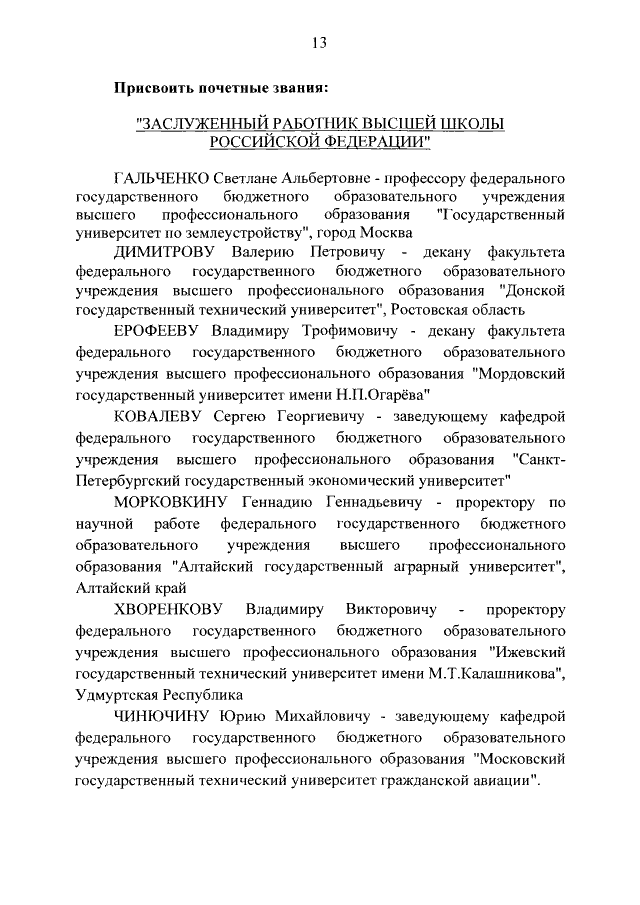 13

Присвоить почетные звания:

"ЗАСЛУЖЕННЫЙ РАБОТНИК ВЫСШЕЙ ШКОЛЫ РОССИЙСКОЙ ФЕДЕРАЦИИ"

ГАЛЬЧЕНКО Светлане Альбертовне - профессору федерального государственного бюджетного образовательного учреждения высшего профессионального образования "Государственный университет по землеустройству", город Москва

ДИМИТРОВУ Валерию Петровичу - декану факультета федерального государственного бюджетного образовательного учреждения высшего профессионального образования "Донской государственный технический университет", Ростовская область

ЕРОФЕЕВУ Владимиру Трофимовичу - декану факультета федерального государственного бюджетного образовательного учреждения высшего профессионального образования "Мордовский государственный университет имени Н.П.Огарёва"

КОВАЛЕВУ Сергею Георгиевичу - заведующему кафедрой федерального государственного бюджетного образовательного учреждения высшего профессионального образования "Санкт-Петербургский государственный экономический университет"

МОРКОВКИНУ Геннадию Геннадьевичу - проректору по научной работе федерального государственного бюджетного образовательного учреждения высшего профессионального образования "Алтайский государственный аграрный университет", Алтайский край

ХВОРЕНКОВУ Владимиру Викторовичу - проректору федерального государственного бюджетного образовательного учреждения высшего профессионального образования "Ижевский государственный технический университет имени М.Т.Калашникова", Удмуртская Республика

ЧИНЮЧИНУ Юрию Михайловичу - заведующему кафедрой федерального государственного бюджетного образовательного учреждения высшего профессионального образования "Московский государственный технический университет гражданской авиации".